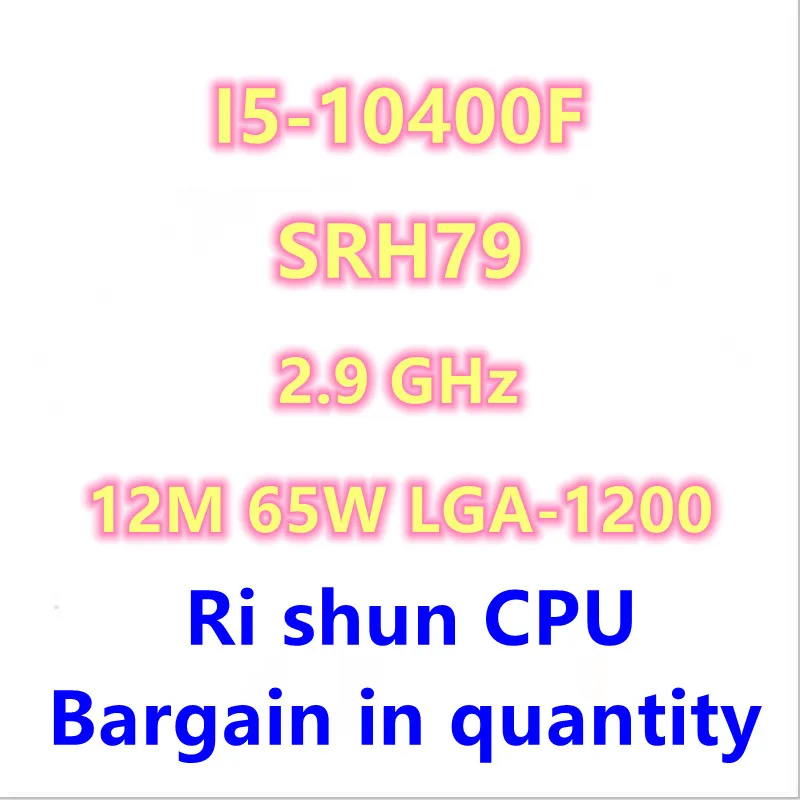 I5-10400F

SRH79

2.9 GHz

12M 65W LGA-1200

Ri shun CPU

Bargain in quantity